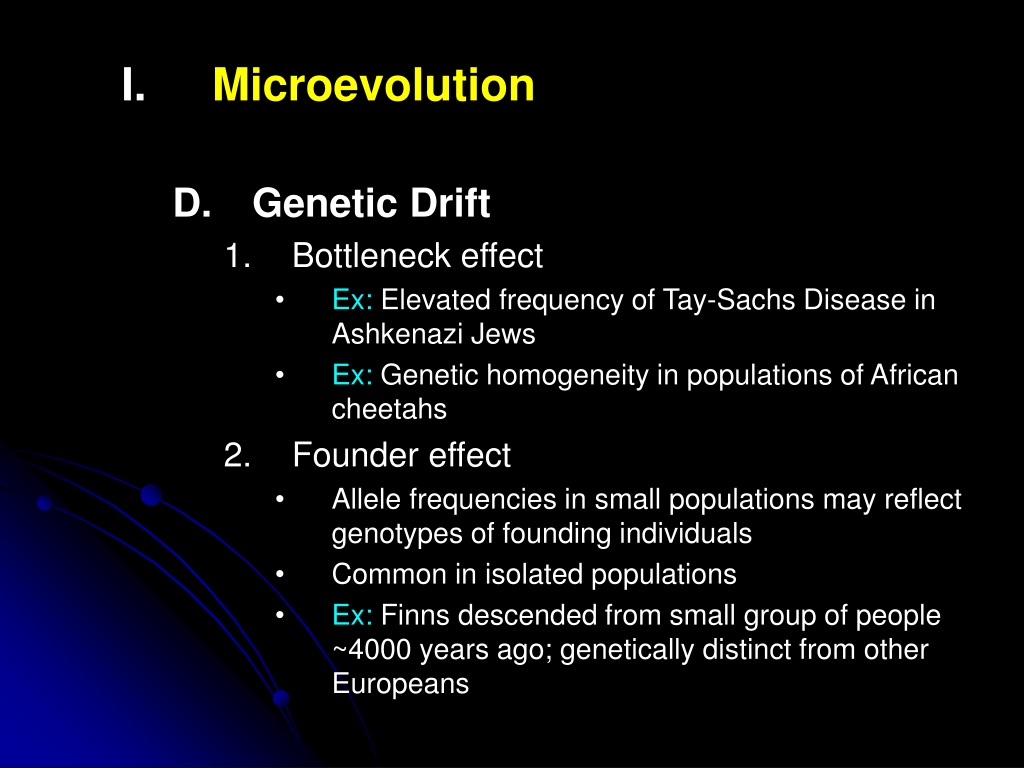 I. Microevolution

D. Genetic Drift

1. Bottleneck effect

• Ex: Elevated frequency of Tay-Sachs Disease in Ashkenazi Jews

• Ex: Genetic homogeneity in populations of African cheetahs

2. Founder effect

• Allele frequencies in small populations may reflect genotypes of founding individuals

• Common in isolated populations

• Ex: Finns descended from small group of people ~4000 years ago; genetically distinct from other Europeans